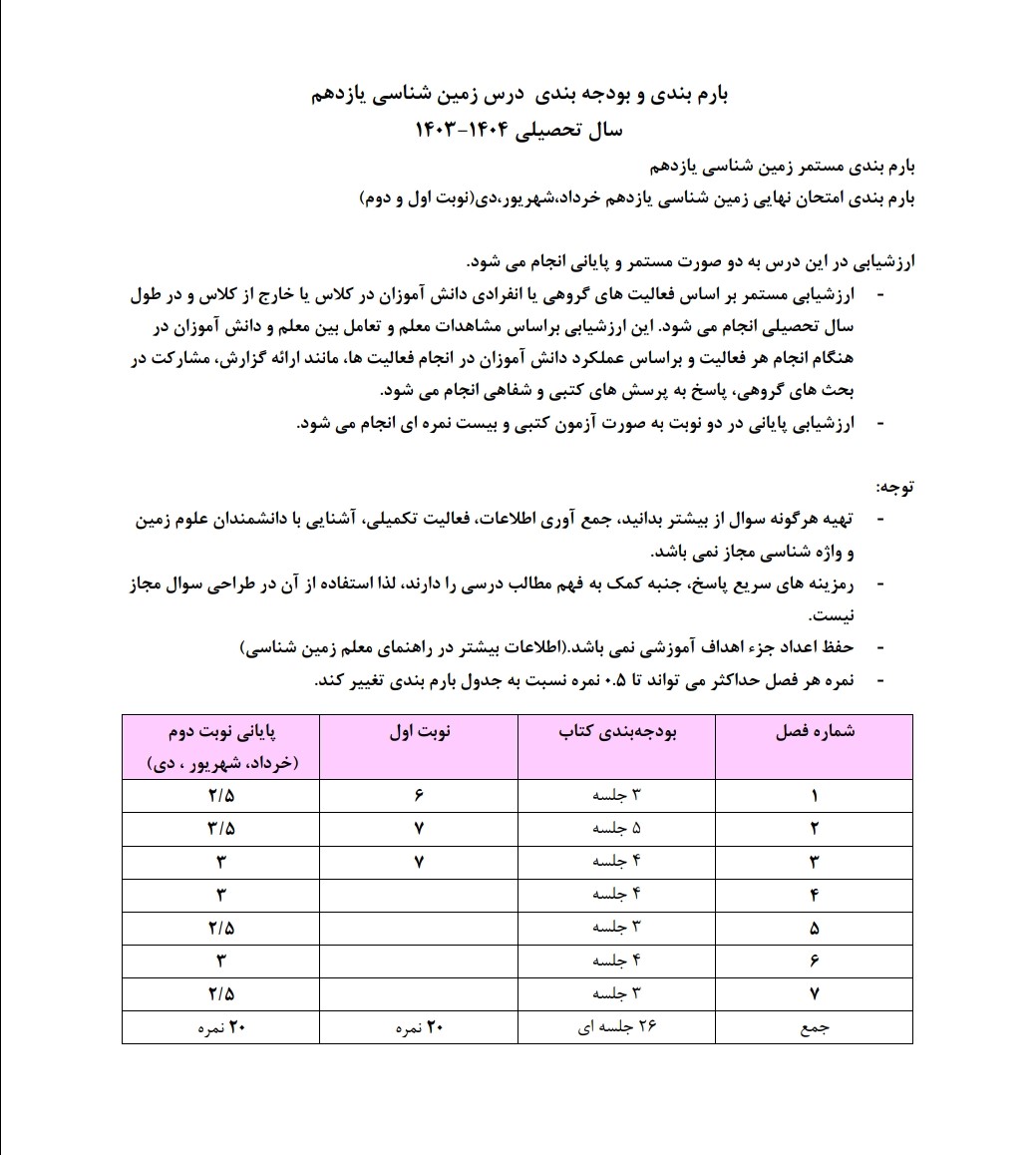 بارم بندی و بودجه بندی درس زمین شناسی یازدهم
سال تحصیلی ۱۴۰۴-۱۴۰۳

بارم بندی مستمر زمین شناسی یازدهم

بارم بندی امتحان نهایی زمین شناسی یازدهم خرداد،شهریور،دی(نوبت اول و دوم)

ارزشیابی در این درس به دو صورت مستمر و پایانی انجام می شود.

- ارزشیابی مستمر بر اساس فعالیت های گروهی یا انفرادی دانش آموزان در کلاس یا خارج از کلاس و در طول سال تحصیلی انجام می شود. این ارزشیابی براساس مشاهدات معلم و تعامل بین معلم و دانش آموزان در هنگام انجام هر فعالیت و براساس عملکرد دانش آموزان در انجام فعالیت ها، مانند ارائه گزارش، مشارکت در بحث های گروهی، پاسخ به پرسش های کتبی و شفاهی انجام می شود.
- ارزشیابی پایانی در دو نوبت به صورت آزمون کتبی و بیست نمره ای انجام می شود.

توجه:

- تهیه هرگونه سوال از بیشتر بدانید، جمع آوری اطلاعات، فعالیت تکمیلی، آشنایی با دانشمندان علوم زمین و واژه شناسی مجاز نمی باشد.
- رمزینه های سریع پاسخ، جنبه کمک به فهم مطالب درسی را دارند، لذا استفاده از آن در طراحی سوال مجاز نیست.
- حفظ اعداد جزء اهداف آموزشی نمی باشد.(اطلاعات بیشتر در راهنمای معلم زمین شناسی)
- نمره هر فصل حداکثر می تواند تا ۰.۵ نمره نسبت به جدول بارم بندی تغییر کند.

| شماره فصل | بودجه‌بندی کتاب | نوبت اول | پایانی نوبت دوم (خرداد، شهریور ، دی) |
|---|---|---|---|
| ۱ | ۳ جلسه | ۶ | ۲/۵ |
| ۲ | ۵ جلسه | ۷ | ۳/۵ |
| ۳ | ۴ جلسه | ۷ | ۳ |
| ۴ | ۴ جلسه | | ۳ |
| ۵ | ۳ جلسه | | ۲/۵ |
| ۶ | ۴ جلسه | | ۳ |
| ۷ | ۳ جلسه | | ۲/۵ |
| جمع | ۲۶ جلسه ای | ۲۰ نمره | ۲۰ نمره |